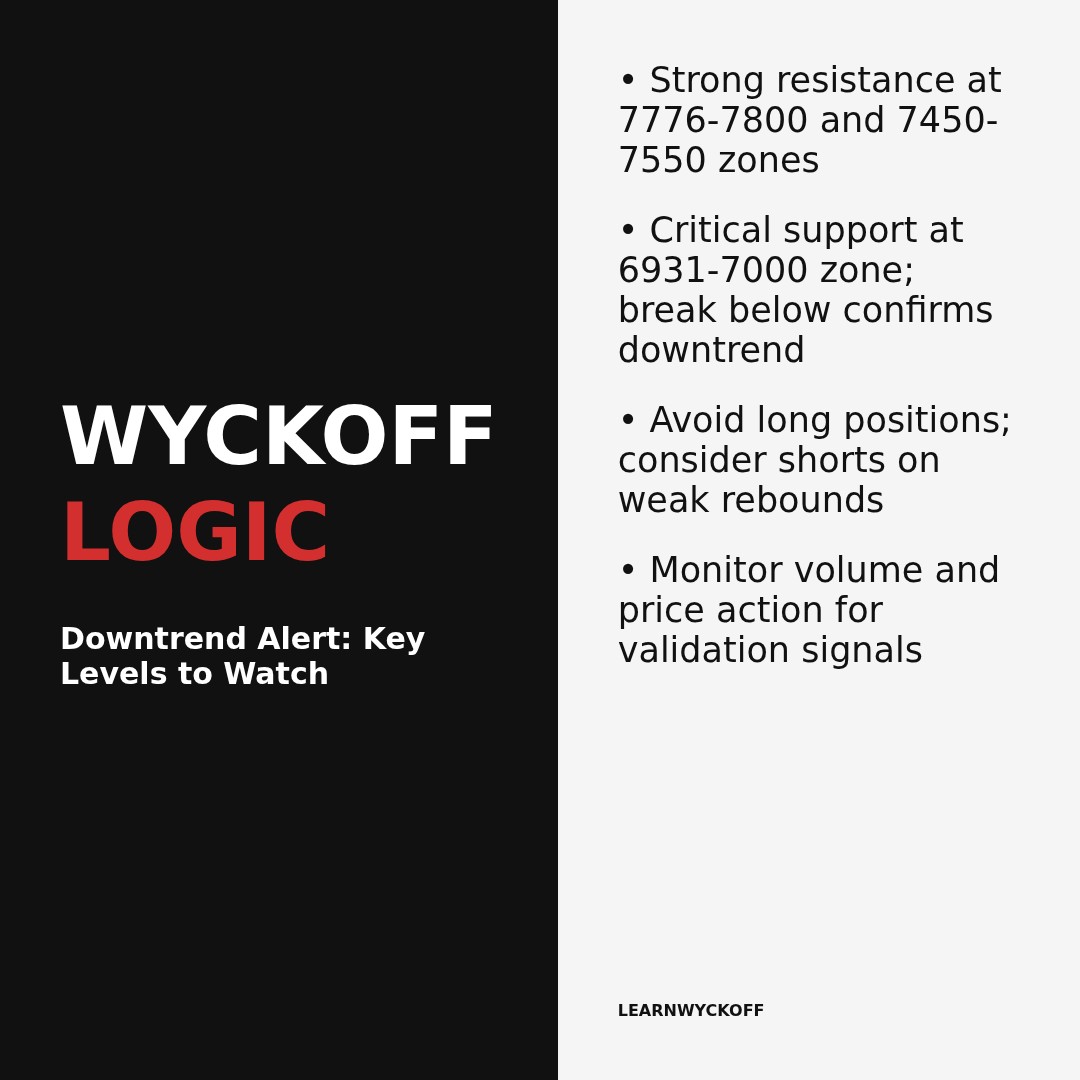 WYCKOFF
LOGIC

Downtrend Alert: Key Levels to Watch

• Strong resistance at 7776-7800 and 7450-7550 zones

• Critical support at 6931-7000 zone; break below confirms downtrend

• Avoid long positions; consider shorts on weak rebounds

• Monitor volume and price action for validation signals

LEARNWYCKOFF